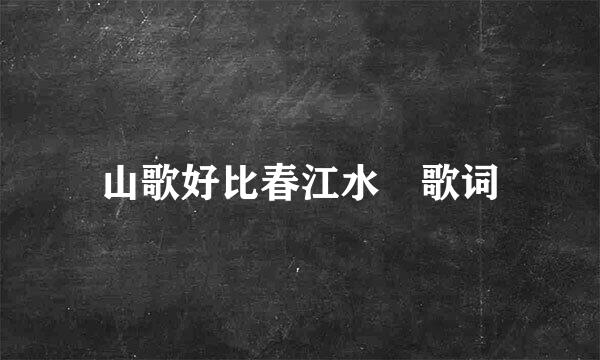 山歌好比春江水　歌词